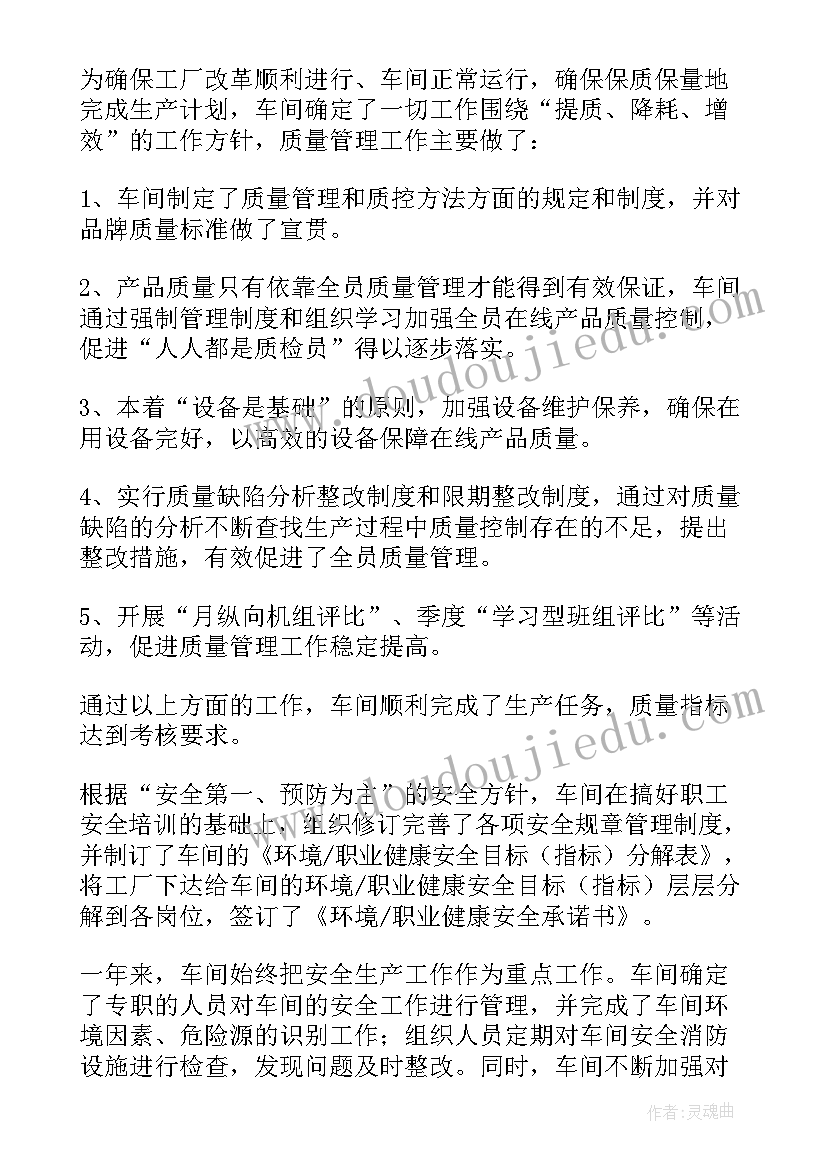 为确保工厂改革顺利进行、车间正常运行，确保保质保量地完成生产计划，车间确定了一切工作围绕“提质、降耗、增效”的工作方针，质量管理工作主要做了：

1、车间制定了质量管理和质控方法方面的规定和制度，并对品牌质量标准做了宣贯。

2、产品质量只有依靠全员质量管理才能得到有效保证，车间通过强制管理制度和组织学习加强全员在线产品质量控制，促进“人人都是质检员”得以逐步落实。

3、本着“设备是基础”的原则，加强设备维护保养，确保在用设备完好，以高效的设备保障在线产品质量。

4、实行质量缺陷分析整改制度和限期整改制度，通过对质量缺陷的分析不断查找生产过程中质量控制存在的不足，提出整改措施，有效促进了全员质量管理。

5、开展“月纵向机组评比”、季度“学习型班组评比”等活动，促进质量管理工作稳定提高。

通过以上方面的工作，车间顺利完成了生产任务，质量指标达到考核要求。

根据“安全第一、预防为主”的安全方针，车间在搞好职工安全培训的基础上，组织修订完善了各项安全规章管理制度，并制订了车间的《环境/职业健康安全目标（指标）分解表》，将工厂下达给车间的环境/职业健康安全目标（指标）层层分解到各岗位，签订了《环境/职业健康安全承诺书》。

一年来，车间始终把安全生产工作作为重点工作。车间确定了专职的人员对车间的安全工作进行管理，并完成了车间环境因素、危险源的识别工作；组织人员定期对车间安全消防设施进行检查，发现问题及时整改。同时，车间不断加强对

www.doudoujiedu.com

www.doudoujiedu.com

作者:灵魂曲